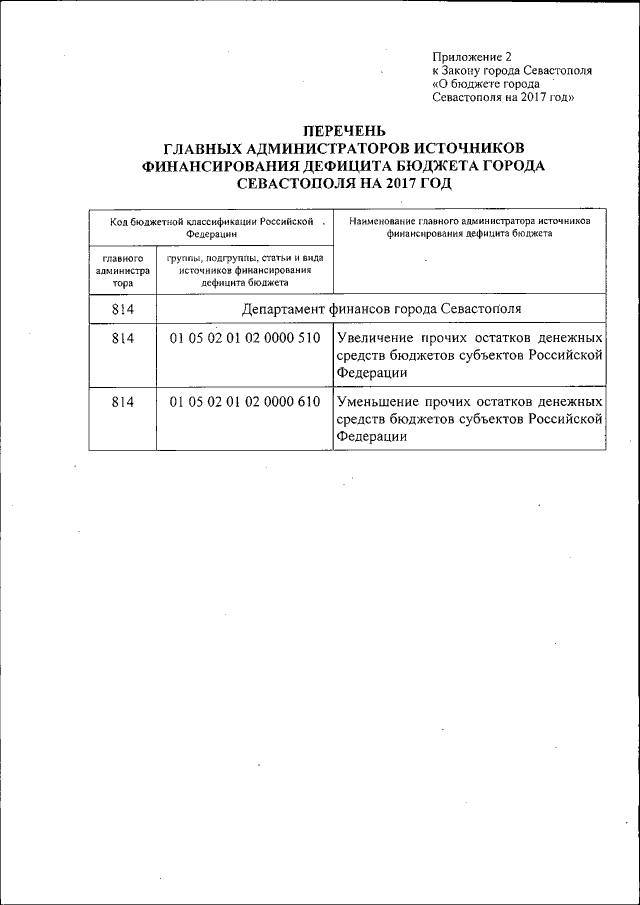 Приложение 2
к Закону города Севастополя
«О бюджете города
Севастополя на 2017 год»

ПЕРЕЧЕНЬ
ГЛАВНЫХ АДМИНИСТРАТОРОВ ИСТОЧНИКОВ ФИНАНСИРОВАНИЯ ДЕФИЦИТА БЮДЖЕТА ГОРОДА СЕВАСТОПОЛЯ НА 2017 ГОД

| Код бюджетной классификации Российской Федерации | | Наименование главного администратора источников финансирования дефицита бюджета |
|---|---|---|
| главного администратора | группы, подгруппы, статьи и вида источников финансирования дефицита бюджета | |
| 814 | Департамент финансов города Севастополя | |
| 814 | 01 05 02 01 02 0000 510 | Увеличение прочих остатков денежных средств бюджетов субъектов Российской Федерации |
| 814 | 01 05 02 01 02 0000 610 | Уменьшение прочих остатков денежных средств бюджетов субъектов Российской Федерации |